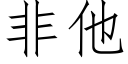 非他